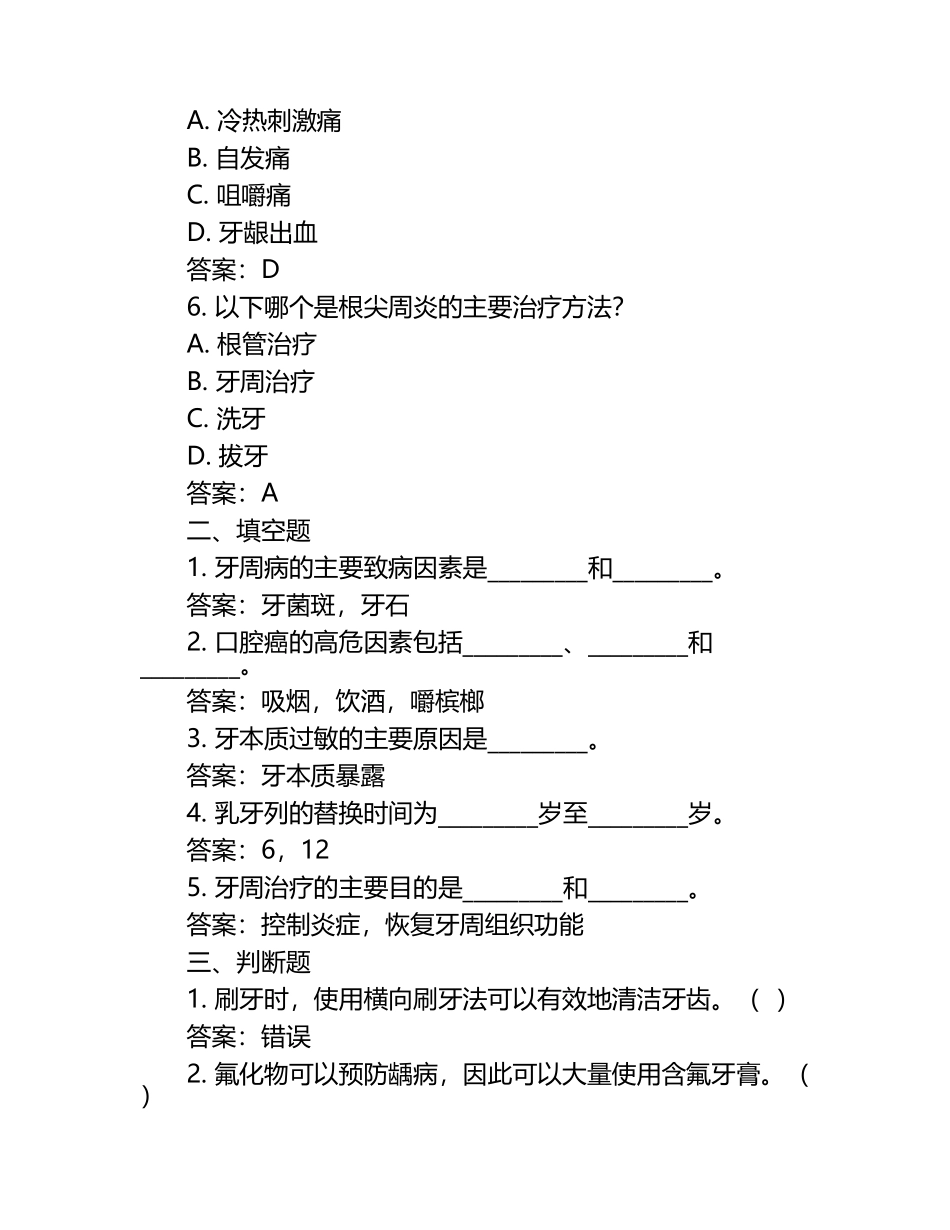 A. 冷热刺激痛
B. 自发痛
C. 咀嚼痛
D. 牙龈出血
答案：D
6. 以下哪个是根尖周炎的主要治疗方法？
A. 根管治疗
B. 牙周治疗
C. 洗牙
D. 拔牙
答案：A
二、填空题
1. 牙周病的主要致病因素是________和________。
答案：牙菌斑，牙石
2. 口腔癌的高危因素包括________、________和________。
答案：吸烟，饮酒，嚼槟榔
3. 牙本质过敏的主要原因是________。
答案：牙本质暴露
4. 乳牙列的替换时间为________岁至________岁。
答案：6，12
5. 牙周治疗的主要目的是________和________。
答案：控制炎症，恢复牙周组织功能
三、判断题
1. 刷牙时，使用横向刷牙法可以有效地清洁牙齿。（ ）
答案：错误
2. 氟化物可以预防龋病，因此可以大量使用含氟牙膏。（ ）